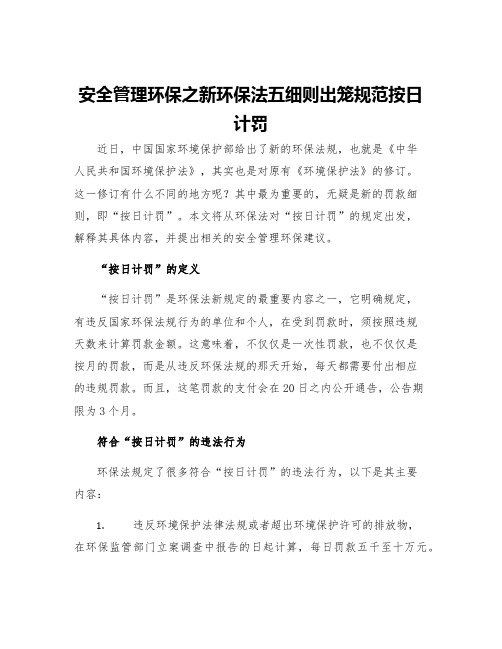 安全管理环保之新环保法五细则出笼规范按日计罚

近日，中国国家环境保护部给出了新的环保法规，也就是《中华人民共和国环境保护法》，其实也是对原有《环境保护法》的修订。这一修订有什么不同的地方呢？其中最为重要的，无疑是新的罚款细则，即“按日计罚”。本文将从环保法对“按日计罚”的规定出发，解释其具体内容，并提出相关的安全管理环保建议。

“按日计罚”的定义

“按日计罚”是环保法新规定的最重要内容之一，它明确规定，有违反国家环保法规行为的单位和个人，在受到罚款时，须按照违规天数来计算罚款金额。这意味着，不仅仅是一次性罚款，也不仅仅是按月的罚款，而是从违反环保法规的那天开始，每天都需要付出相应的违规罚款。而且，这笔罚款的支付会在20日之内公开通告，公告期限为3个月。

符合“按日计罚”的违法行为

环保法规定了很多符合“按日计罚”的违法行为，以下是其主要内容：

1. 违反环境保护法律法规或者超出环境保护许可的排放物，在环保监管部门立案调查中报告的日起计算，每日罚款五千至十万元。